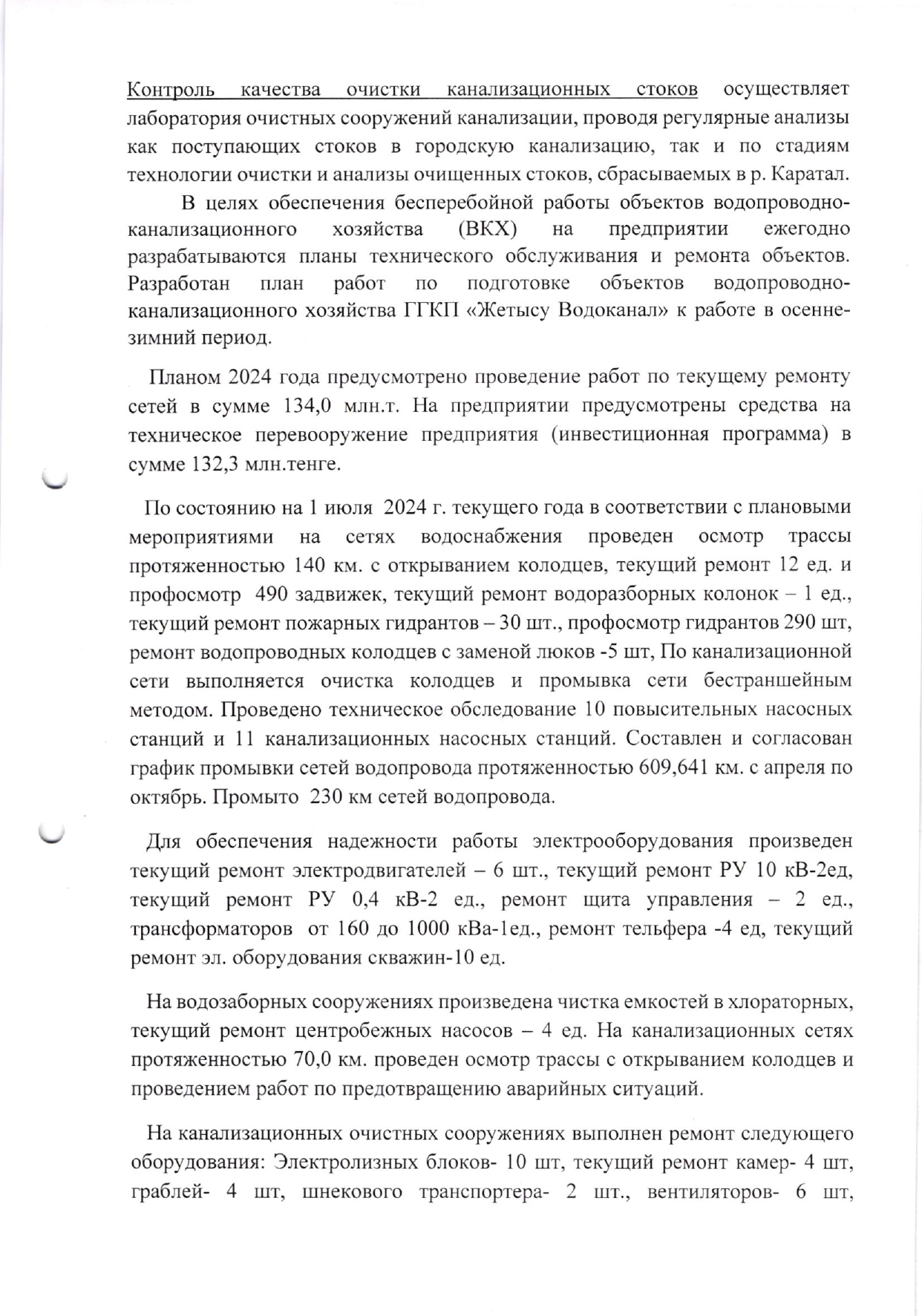 Контроль качества очистки канализационных стоков осуществляет лаборатория очистных сооружений канализации, проводя регулярные анализы как поступающих стоков в городскую канализацию, так и по стадиям технологии очистки и анализы очищенных стоков, сбрасываемых в р. Каратал.

В целях обеспечения бесперебойной работы объектов водопроводно-канализационного хозяйства (ВКХ) на предприятии ежегодно разрабатываются планы технического обслуживания и ремонта объектов. Разработан план работ по подготовке объектов водопроводно-канализационного хозяйства ГГКП «Жетысу Водоканал» к работе в осенне-зимний период.

Планом 2024 года предусмотрено проведение работ по текущему ремонту сетей в сумме 134,0 млн.т. На предприятии предусмотрены средства на техническое перевооружение предприятия (инвестиционная программа) в сумме 132,3 млн.тенге.

По состоянию на 1 июля 2024 г. текущего года в соответствии с плановыми мероприятиями на сетях водоснабжения проведен осмотр трассы протяженностью 140 км. с открыванием колодцев, текущий ремонт 12 ед. и профосмотр 490 задвижек, текущий ремонт водоразборных колонок – 1 ед., текущий ремонт пожарных гидрантов – 30 шт., профосмотр гидрантов 290 шт, ремонт водопроводных колодцев с заменой люков -5 шт, По канализационной сети выполняется очистка колодцев и промывка сети бестраншейным методом. Проведено техническое обследование 10 повысительных насосных станций и 11 канализационных насосных станций. Составлен и согласован график промывки сетей водопровода протяженностью 609,641 км. с апреля по октябрь. Промыто 230 км сетей водопровода.

Для обеспечения надежности работы электрооборудования произведен текущий ремонт электродвигателей – 6 шт., текущий ремонт РУ 10 кВ-2ед, текущий ремонт РУ 0,4 кВ-2 ед., ремонт щита управления – 2 ед., трансформаторов от 160 до 1000 кВа-1ед., ремонт тельфера -4 ед, текущий ремонт эл. оборудования скважин-10 ед.

На водозаборных сооружениях произведена чистка емкостей в хлораторных, текущий ремонт центробежных насосов – 4 ед. На канализационных сетях протяженностью 70,0 км. проведен осмотр трассы с открыванием колодцев и проведением работ по предотвращению аварийных ситуаций.

На канализационных очистных сооружениях выполнен ремонт следующего оборудования: Электролизных блоков- 10 шт, текущий ремонт камер- 4 шт, граблей- 4 шт, шнекового транспортера- 2 шт., вентиляторов- 6 шт,